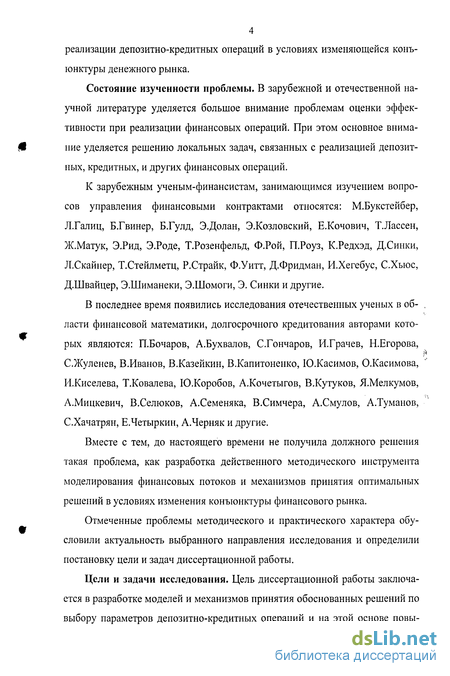 4

реализации депозитно-кредитных операций в условиях изменяющейся конъюнктуры денежного рынка.

**Состояние изученности проблемы.** В зарубежной и отечественной научной литературе уделяется большое внимание проблемам оценки эффективности при реализации финансовых операций. При этом основное внимание уделяется решению локальных задач, связанных с реализацией депозитных, кредитных, и других финансовых операций.

К зарубежным ученым-финансистам, занимающимся изучением вопросов управления финансовыми контрактами относятся: М.Букстейбер, Л.Галиц, Б.Гвинер, Б.Гулд, Э.Долан, Э.Козловский, Е.Кочович, Т.Лассен, Ж.Матук, Э.Рид, Э.Роде, Т.Розенфельд, Ф.Рой, П.Роуз, К.Редхэд, Д.Синки, Л.Скайнер, Т.Стейлметц, Р.Страйк, Ф.Уитт, Д.Фридман, И.Хегебус, С.Хьюс, Д.Швайцер, Э.Шиманеки, Э.Шомоги, Э. Синки и другие.

В последнее время появились исследования отечественных ученых в области финансовой математики, долгосрочного кредитования авторами которых являются: П.Бочаров, А.Бухвалов, С.Гончаров, И.Грачев, Н.Егорова, С.Жуленев, В.Иванов, В.Казейкин, В.Капитоненко, Ю.Касимов, О.Касимова, И.Киселева, Т.Ковалева, Ю.Коробов, А.Кочетыгов, В.Кутуков, Я.Мелкумов, А.Мицкевич, В.Селюков, А.Семеняка, В.Симчера, А.Смулов, А.Туманов, С.Хачатрян, Е.Четыркин, А.Черняк и другие.

Вместе с тем, до настоящего времени не получила должного решения такая проблема, как разработка действенного методического инструмента моделирования финансовых потоков и механизмов принятия оптимальных решений в условиях изменения конъюнктуры финансового рынка.

Отмеченные проблемы методического и практического характера обусловили актуальность выбранного направления исследования и определили постановку цели и задач диссертационной работы.

**Цели и задачи исследования.** Цель диссертационной работы заключается в разработке моделей и механизмов принятия обоснованных решений по выбору параметров депозитно-кредитных операций и на этой основе повы-

dsLib.net
библиотека диссертаций